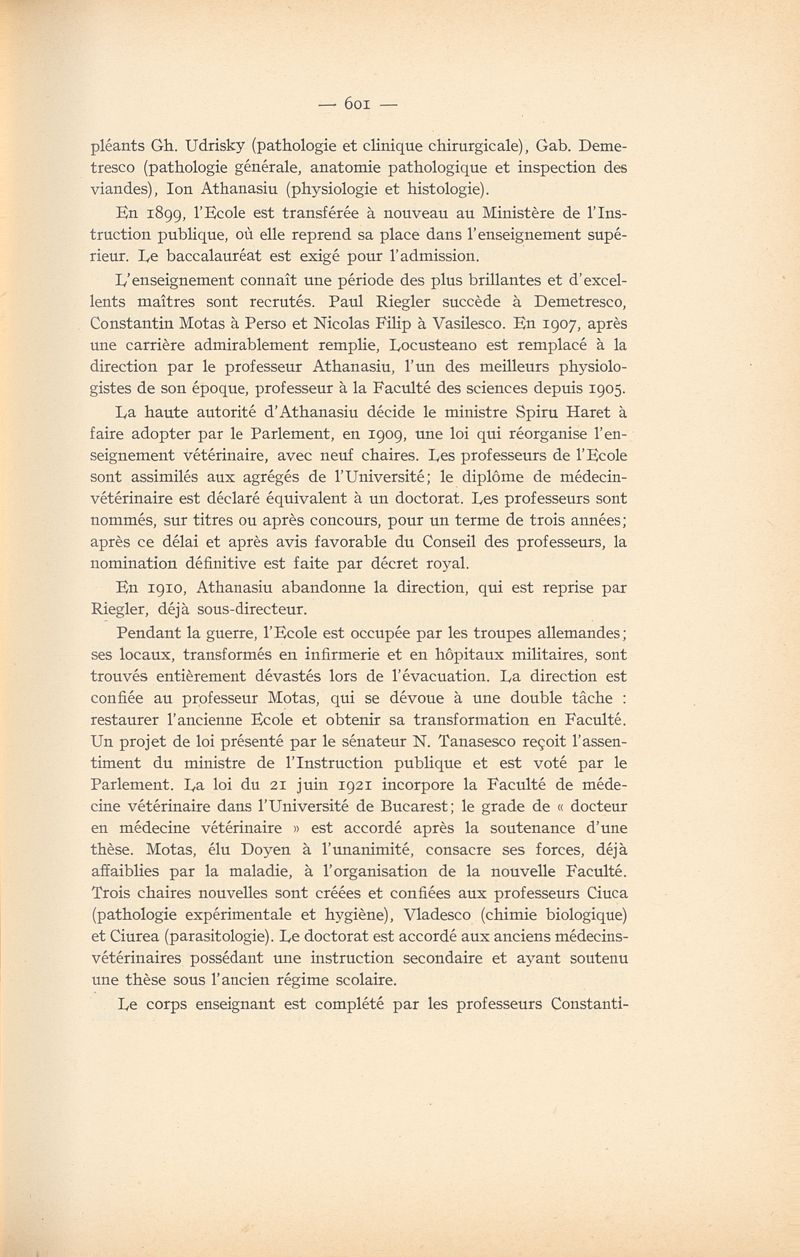 — 601 —

pléants Gh. Udrisky (pathologie et clinique chirurgicale), Gab. Demetresco (pathologie générale, anatomie pathologique et inspection des viandes), Ion Athanasiu (physiologie et histologie).

En 1899, l'Ecole est transférée à nouveau au Ministère de l'Instruction publique, où elle reprend sa place dans l'enseignement supérieur. Le baccalauréat est exigé pour l'admission.

L'enseignement connaît une période des plus brillantes et d'excellents maîtres sont recrutés. Paul Riegler succède à Demetresco, Constantin Motas à Perso et Nicolas Filip à Vasilesco. En 1907, après une carrière admirablement remplie, Locusteano est remplacé à la direction par le professeur Athanasiu, l'un des meilleurs physiologistes de son époque, professeur à la Faculté des sciences depuis 1905.

La haute autorité d'Athanasiu décide le ministre Spiru Haret à faire adopter par le Parlement, en 1909, une loi qui réorganise l'enseignement vétérinaire, avec neuf chaires. Les professeurs de l'Ecole sont assimilés aux agrégés de l'Université; le diplôme de médecin-vétérinaire est déclaré équivalent à un doctorat. Les professeurs sont nommés, sur titres ou après concours, pour un terme de trois années; après ce délai et après avis favorable du Conseil des professeurs, la nomination définitive est faite par décret royal.

En 1910, Athanasiu abandonne la direction, qui est reprise par Riegler, déjà sous-directeur.

Pendant la guerre, l'Ecole est occupée par les troupes allemandes; ses locaux, transformés en infirmerie et en hôpitaux militaires, sont trouvés entièrement dévastés lors de l'évacuation. La direction est confiée au professeur Motas, qui se dévoue à une double tâche : restaurer l'ancienne Ecole et obtenir sa transformation en Faculté. Un projet de loi présenté par le sénateur N. Tanasesco reçoit l'assentiment du ministre de l'Instruction publique et est voté par le Parlement. La loi du 21 juin 1921 incorpore la Faculté de médecine vétérinaire dans l'Université de Bucarest; le grade de « docteur en médecine vétérinaire » est accordé après la soutenance d'une thèse. Motas, élu Doyen à l'unanimité, consacre ses forces, déjà affaiblies par la maladie, à l'organisation de la nouvelle Faculté. Trois chaires nouvelles sont créées et confiées aux professeurs Ciuca (pathologie expérimentale et hygiène), Vladesco (chimie biologique) et Ciurea (parasitologie). Le doctorat est accordé aux anciens médecins-vétérinaires possédant une instruction secondaire et ayant soutenu une thèse sous l'ancien régime scolaire.

Le corps enseignant est complété par les professeurs Constanti-